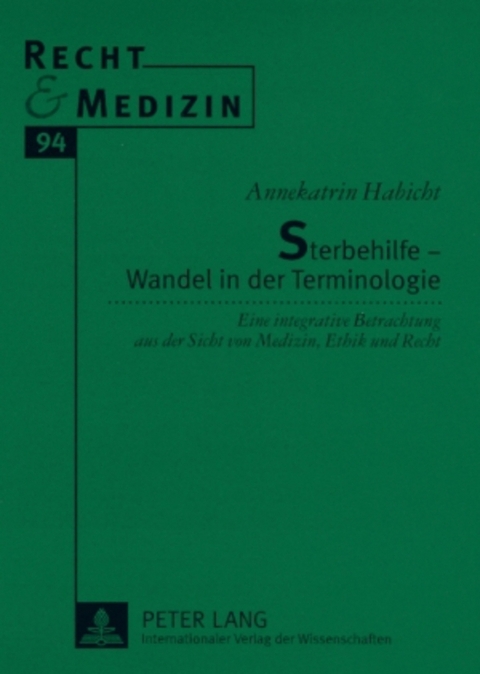 RECHT
& MEDIZIN

94

Annekatrin Habicht

Sterbehilfe –
Wandel in der Terminologie

Eine integrative Betrachtung
aus der Sicht von Medizin, Ethik und Recht

PETER LANG
Internationaler Verlag der Wissenschaften